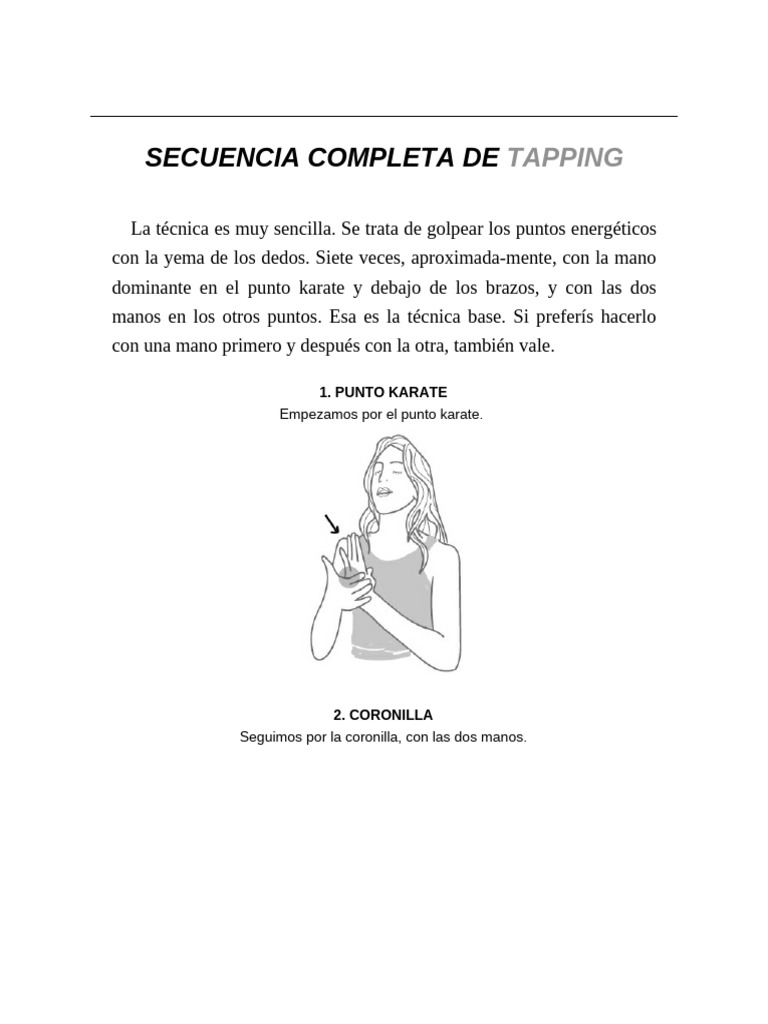 SECUENCIA COMPLETA DE TAPPING

La técnica es muy sencilla. Se trata de golpear los puntos energéticos con la yema de los dedos. Siete veces, aproximada-mente, con la mano dominante en el punto karate y debajo de los brazos, y con las dos manos en los otros puntos. Esa es la técnica base. Si preferís hacerlo con una mano primero y después con la otra, también vale.

1. PUNTO KARATE
Empezamos por el punto karate.

2. CORONILLA
Seguimos por la coronilla, con las dos manos.